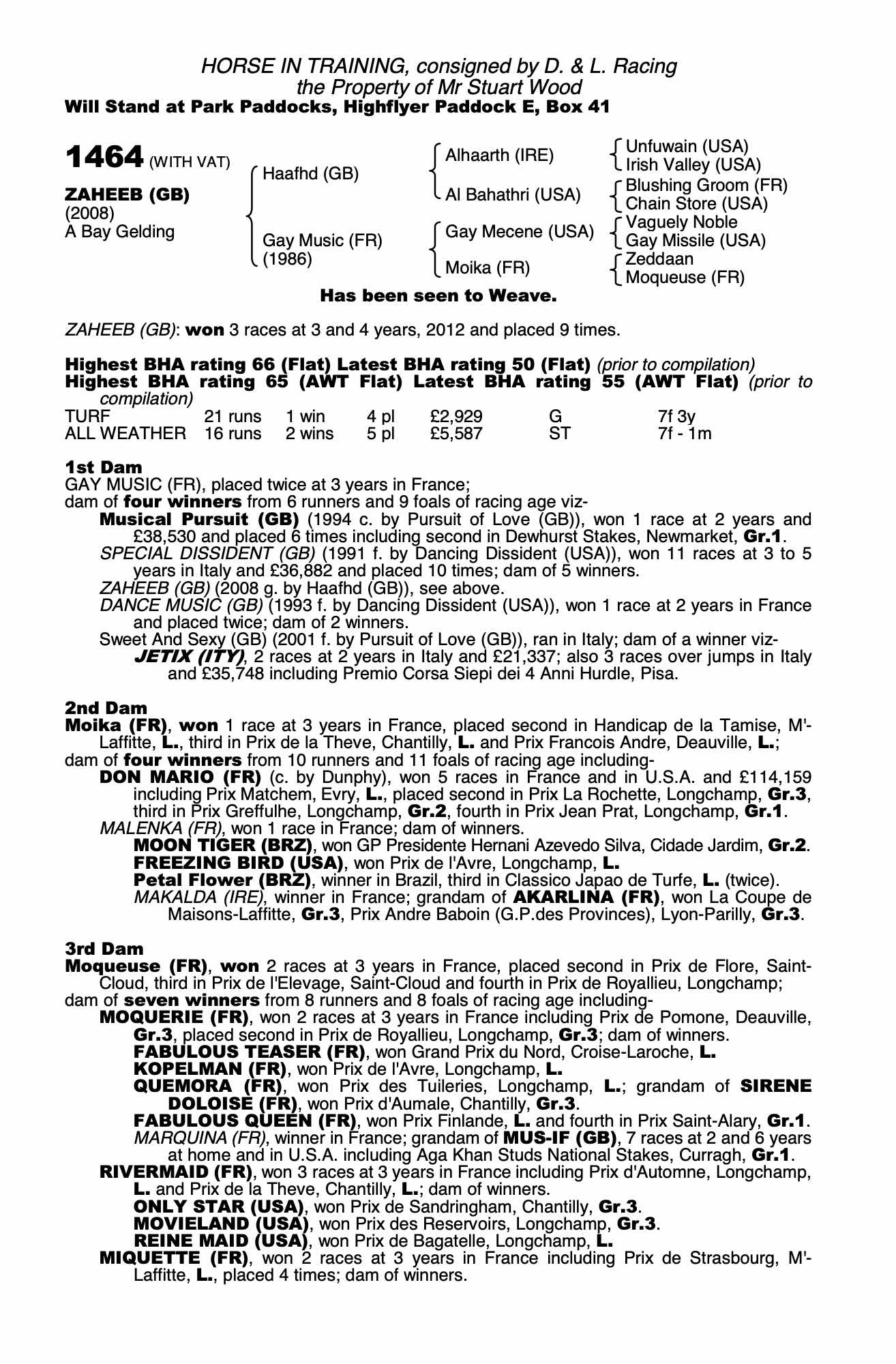 HORSE IN TRAINING, consigned by D. & L. Racing
the Property of Mr Stuart Wood
Will Stand at Park Paddocks, Highflyer Paddock E, Box 41

1464 (WITH VAT)

ZAHEEB (GB)
(2008)
A Bay Gelding

Haafhd (GB)

Gay Music (FR)
(1986)

Alhaarth (IRE)

Al Bahathri (USA)

Gay Mecene (USA)

Moika (FR)

Unfuwain (USA)
Irish Valley (USA)
Blushing Groom (FR)
Chain Store (USA)
Vaguely Noble
Gay Missile (USA)
Zeddaan
Moqueuse (FR)

Has been seen to Weave.

ZAHEEB (GB): won 3 races at 3 and 4 years, 2012 and placed 9 times.

Highest BHA rating 66 (Flat) Latest BHA rating 50 (Flat) (prior to compilation)
Highest BHA rating 65 (AWT Flat) Latest BHA rating 55 (AWT Flat) (prior to compilation)

| TURF | 21 runs | 1 win | 4 pl | £2,929 | G | 7f 3y |
|---|---|---|---|---|---|---|
| ALL WEATHER | 16 runs | 2 wins | 5 pl | £5,587 | ST | 7f - 1m |

1st Dam
GAY MUSIC (FR), placed twice at 3 years in France;
dam of four winners from 6 runners and 9 foals of racing age viz-
Musical Pursuit (GB) (1994 c. by Pursuit of Love (GB)), won 1 race at 2 years and £38,530 and placed 6 times including second in Dewhurst Stakes, Newmarket, Gr.1.
SPECIAL DISSIDENT (GB) (1991 f. by Dancing Dissident (USA)), won 11 races at 3 to 5 years in Italy and £36,882 and placed 10 times; dam of 5 winners.
ZAHEEB (GB) (2008 g. by Haafhd (GB)), see above.
DANCE MUSIC (GB) (1993 f. by Dancing Dissident (USA)), won 1 race at 2 years in France and placed twice; dam of 2 winners.
Sweet And Sexy (GB) (2001 f. by Pursuit of Love (GB)), ran in Italy; dam of a winner viz-
JETIX (ITY), 2 races at 2 years in Italy and £21,337; also 3 races over jumps in Italy and £35,748 including Premio Corsa Siepi dei 4 Anni Hurdle, Pisa.

2nd Dam
Moika (FR), won 1 race at 3 years in France, placed second in Handicap de la Tamise, M'-Laffitte, L., third in Prix de la Theve, Chantilly, L. and Prix Francois Andre, Deauville, L.;
dam of four winners from 10 runners and 11 foals of racing age including-
DON MARIO (FR) (c. by Dunphy), won 5 races in France and in U.S.A. and £114,159 including Prix Matchem, Evry, L., placed second in Prix La Rochette, Longchamp, Gr.3, third in Prix Greffulhe, Longchamp, Gr.2, fourth in Prix Jean Prat, Longchamp, Gr.1.
MALENKA (FR), won 1 race in France; dam of winners.
MOON TIGER (BRZ), won GP Presidente Hernani Azevedo Silva, Cidade Jardim, Gr.2.
FREEZING BIRD (USA), won Prix de l'Avre, Longchamp, L.
Petal Flower (BRZ), winner in Brazil, third in Classico Japao de Turfe, L. (twice).
MAKALDA (IRE), winner in France; grandam of AKARLINA (FR), won La Coupe de Maisons-Laffitte, Gr.3, Prix Andre Baboin (G.P.des Provinces), Lyon-Parilly, Gr.3.

3rd Dam
Moqueuse (FR), won 2 races at 3 years in France, placed second in Prix de Flore, Saint-Cloud, third in Prix de l'Elevage, Saint-Cloud and fourth in Prix de Royallieu, Longchamp;
dam of seven winners from 8 runners and 8 foals of racing age including-
MOQUERIE (FR), won 2 races at 3 years in France including Prix de Pomone, Deauville, Gr.3, placed second in Prix de Royallieu, Longchamp, Gr.3; dam of winners.
FABULOUS TEASER (FR), won Grand Prix du Nord, Croise-Laroche, L.
KOPELMAN (FR), won Prix de l'Avre, Longchamp, L.
QUEMORA (FR), won Prix des Tuileries, Longchamp, L.; grandam of SIRENE DOLOISE (FR), won Prix d'Aumale, Chantilly, Gr.3.
FABULOUS QUEEN (FR), won Prix Finlande, L. and fourth in Prix Saint-Alary, Gr.1.
MARQUINA (FR), winner in France; grandam of MUS-IF (GB), 7 races at 2 and 6 years at home and in U.S.A. including Aga Khan Studs National Stakes, Curragh, Gr.1.
RIVERMAID (FR), won 3 races at 3 years in France including Prix d'Automne, Longchamp, L. and Prix de la Theve, Chantilly, L.; dam of winners.
ONLY STAR (USA), won Prix de Sandringham, Chantilly, Gr.3.
MOVIELAND (USA), won Prix des Reservoirs, Longchamp, Gr.3.
REINE MAID (USA), won Prix de Bagatelle, Longchamp, L.
MIQUETTE (FR), won 2 races at 3 years in France including Prix de Strasbourg, M'-Laffitte, L., placed 4 times; dam of winners.